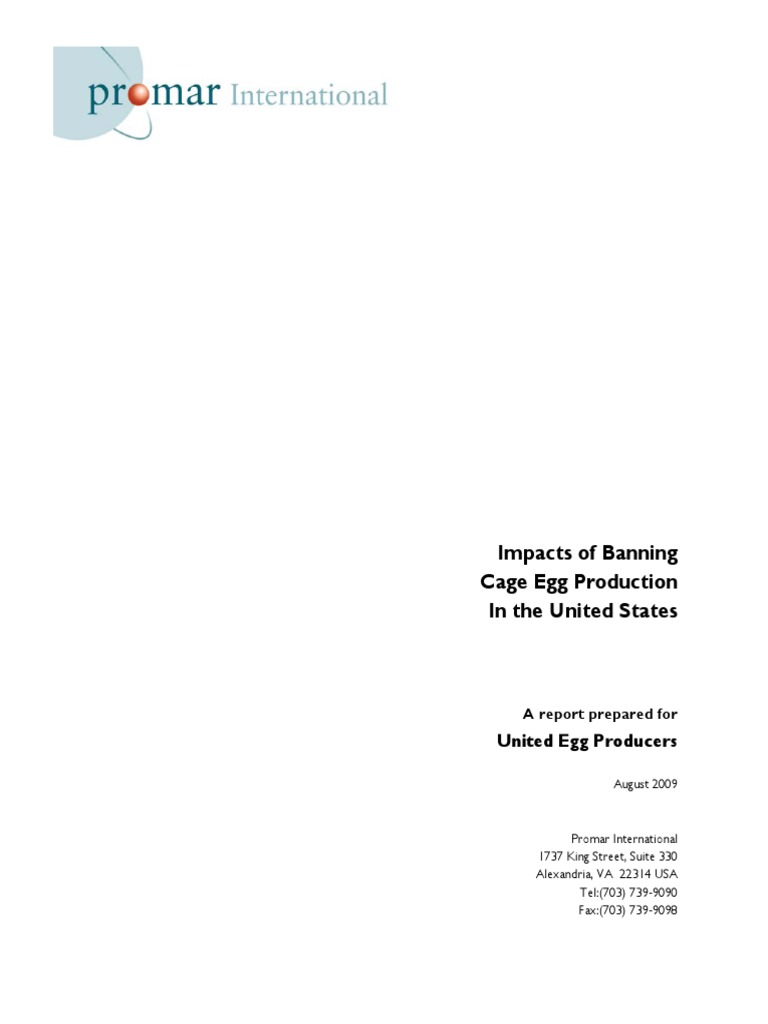 promar International

Impacts of Banning
Cage Egg Production
In the United States

A report prepared for

United Egg Producers

August 2009

Promar International
1737 King Street, Suite 330
Alexandria, VA 22314 USA
Tel:(703) 739-9090
Fax:(703) 739-9098